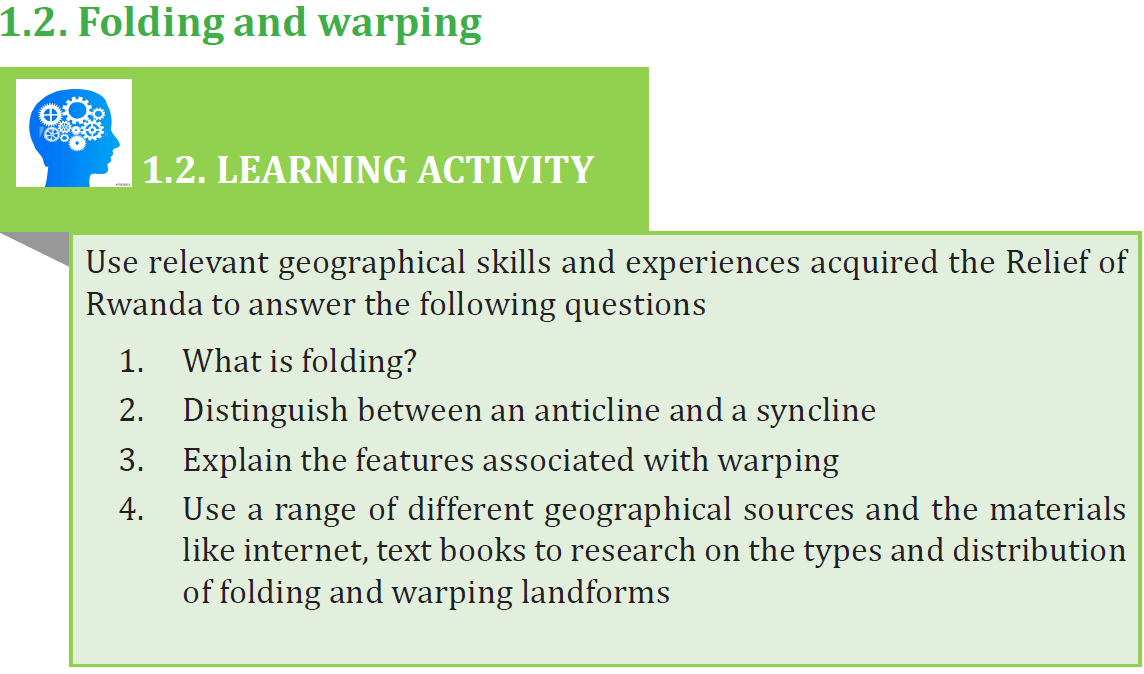 1.2. Folding and warping

1.2. LEARNING ACTIVITY

Use relevant geographical skills and experiences acquired the Relief of Rwanda to answer the following questions

1. What is folding?
2. Distinguish between an anticline and a syncline
3. Explain the features associated with warping
4. Use a range of different geographical sources and the materials like internet, text books to research on the types and distribution of folding and warping landforms